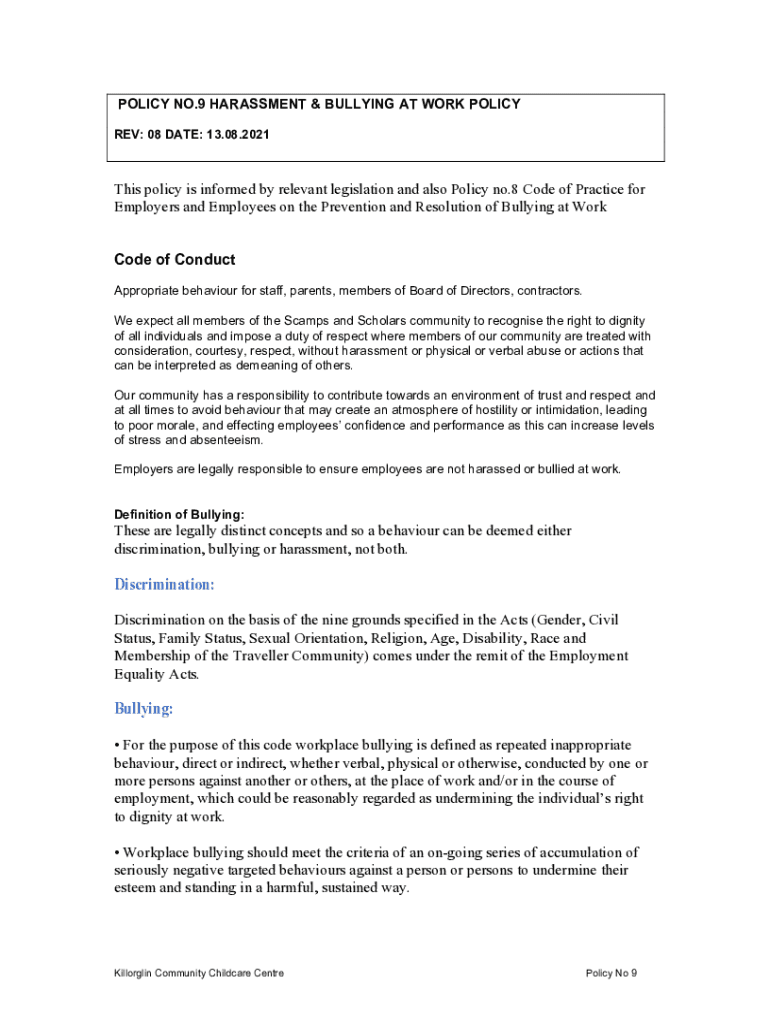 POLICY NO.9 HARASSMENT & BULLYING AT WORK POLICY

REV: 08 DATE: 13.08.2021

This policy is informed by relevant legislation and also Policy no.8 Code of Practice for Employers and Employees on the Prevention and Resolution of Bullying at Work

Code of Conduct

Appropriate behaviour for staff, parents, members of Board of Directors, contractors.

We expect all members of the Scamps and Scholars community to recognise the right to dignity of all individuals and impose a duty of respect where members of our community are treated with consideration, courtesy, respect, without harassment or physical or verbal abuse or actions that can be interpreted as demeaning of others.

Our community has a responsibility to contribute towards an environment of trust and respect and at all times to avoid behaviour that may create an atmosphere of hostility or intimidation, leading to poor morale, and effecting employees' confidence and performance as this can increase levels of stress and absenteeism.

Employers are legally responsible to ensure employees are not harassed or bullied at work.

Definition of Bullying:
These are legally distinct concepts and so a behaviour can be deemed either discrimination, bullying or harassment, not both.

Discrimination:

Discrimination on the basis of the nine grounds specified in the Acts (Gender, Civil Status, Family Status, Sexual Orientation, Religion, Age, Disability, Race and Membership of the Traveller Community) comes under the remit of the Employment Equality Acts.

Bullying:

• For the purpose of this code workplace bullying is defined as repeated inappropriate behaviour, direct or indirect, whether verbal, physical or otherwise, conducted by one or more persons against another or others, at the place of work and/or in the course of employment, which could be reasonably regarded as undermining the individual's right to dignity at work.

• Workplace bullying should meet the criteria of an on-going series of accumulation of seriously negative targeted behaviours against a person or persons to undermine their esteem and standing in a harmful, sustained way.

Killorglin Community Childcare Centre

Policy No 9